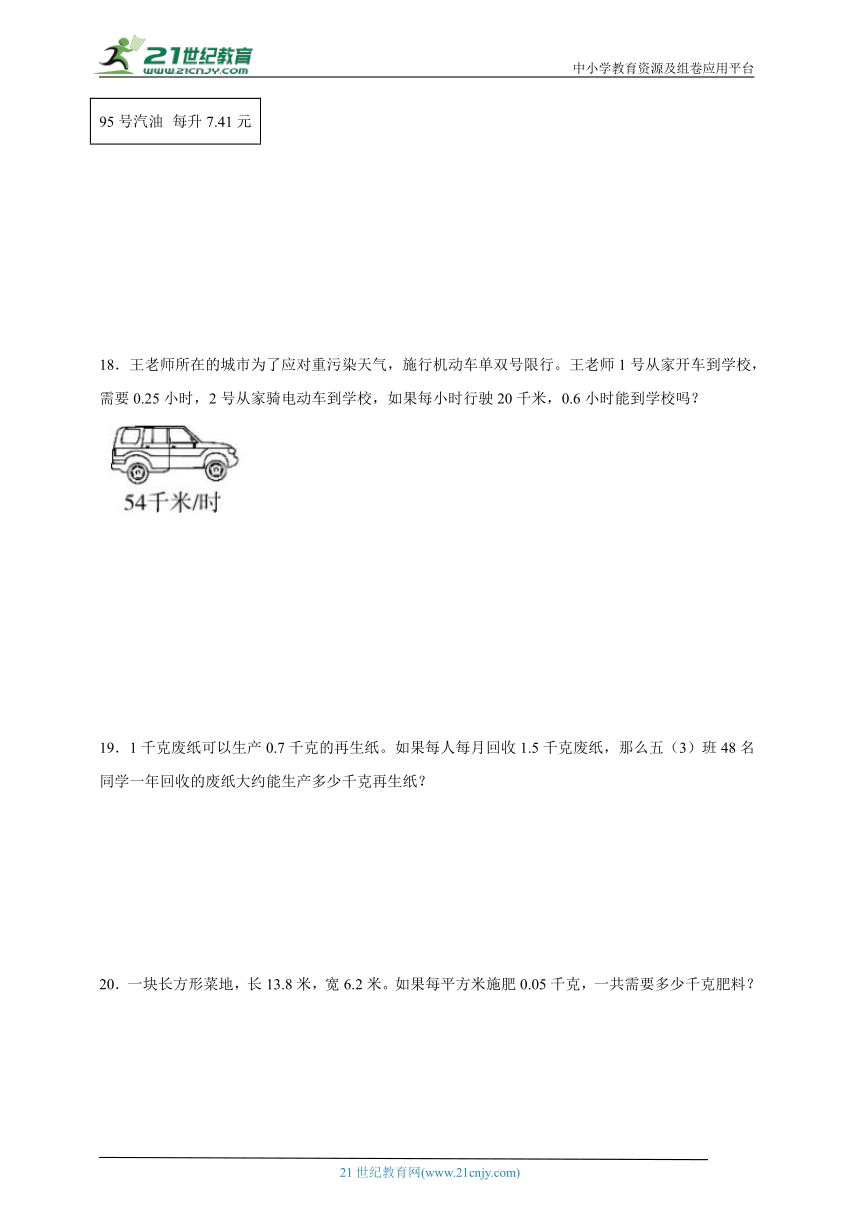 21世纪教育
www.21cnjy.com

中小学教育资源及组卷应用平台

95 号汽油 每升 7.41 元

18．王老师所在的城市为了应对重污染天气，施行机动车单双号限行。王老师 1 号从家开车到学校，需要 0.25 小时，2 号从家骑电动车到学校，如果每小时行驶 20 千米，0.6 小时能到学校吗？

54千米/时

19．1 千克废纸可以生产 0.7 千克的再生纸。如果每人每月回收 1.5 千克废纸，那么五（3）班 48 名同学一年回收的废纸大约能生产多少千克再生纸？

20．一块长方形菜地，长 13.8 米，宽 6.2 米。如果每平方米施肥 0.05 千克，一共需要多少千克肥料？

21 世纪教育网(www.21cnjy.com)